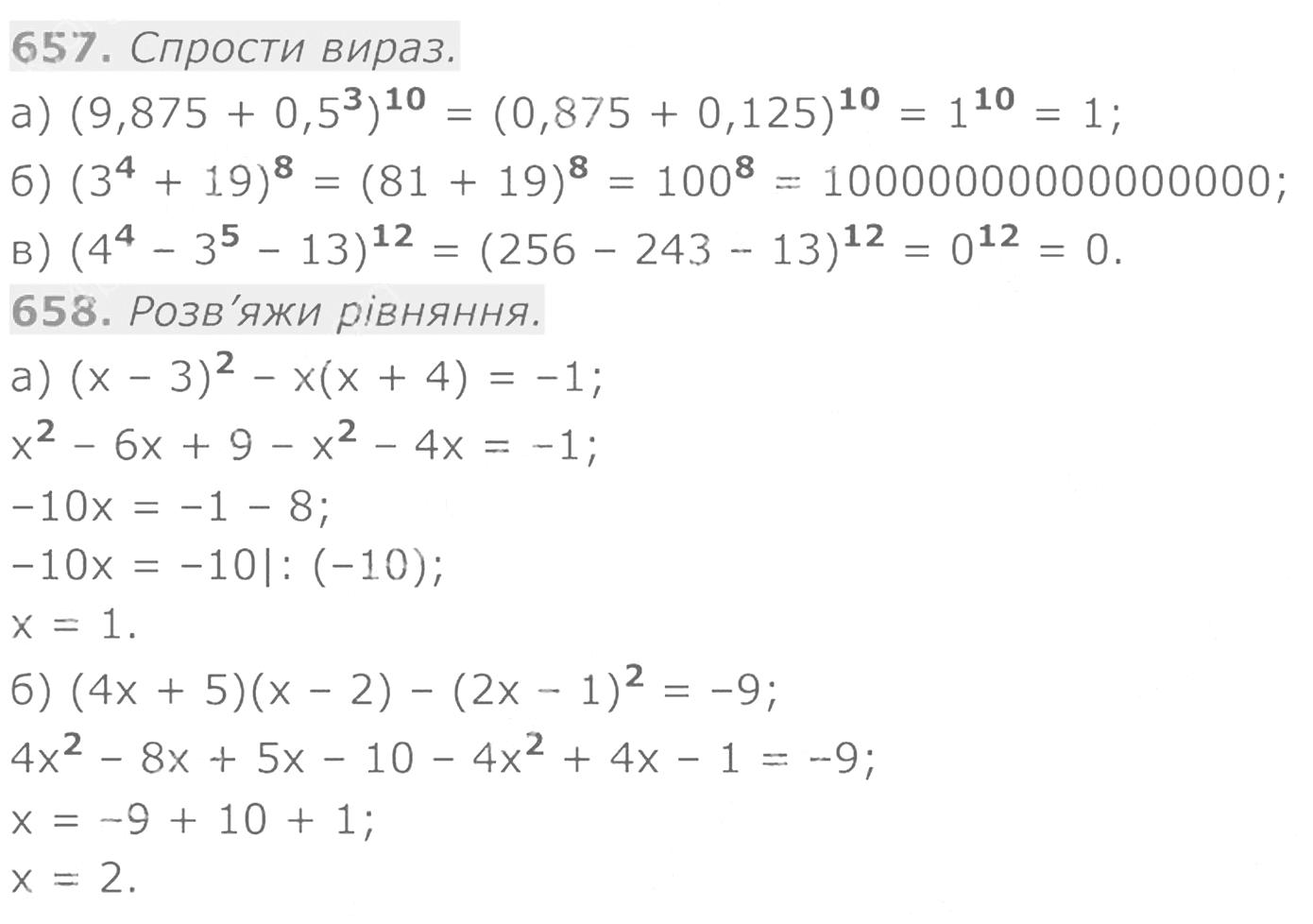 657. Спрости вираз.

а) $(9,875 + 0,5^3)^{10} = (0,875 + 0,125)^{10} = 1^{10} = 1$;

б) $(3^4 + 19)^8 = (81 + 19)^8 = 100^8 = 10000000000000000$;

в) $(4^4 - 3^5 - 13)^{12} = (256 - 243 - 13)^{12} = 0^{12} = 0$.

658. Розв'яжи рівняння.

а) $(x - 3)^2 - x(x + 4) = -1$;

$x^2 - 6x + 9 - x^2 - 4x = -1$;

$-10x = -1 - 8$;

$-10x = -10|: (-10)$;

$x = 1$.

б) $(4x + 5)(x - 2) - (2x - 1)^2 = -9$;

$4x^2 - 8x + 5x - 10 - 4x^2 + 4x - 1 = -9$;

$x = -9 + 10 + 1$;

$x = 2$.